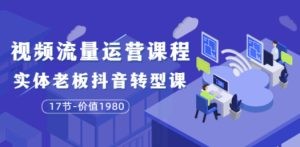 视频流量运营课程
实体老板抖音转型课
17节-价值1980